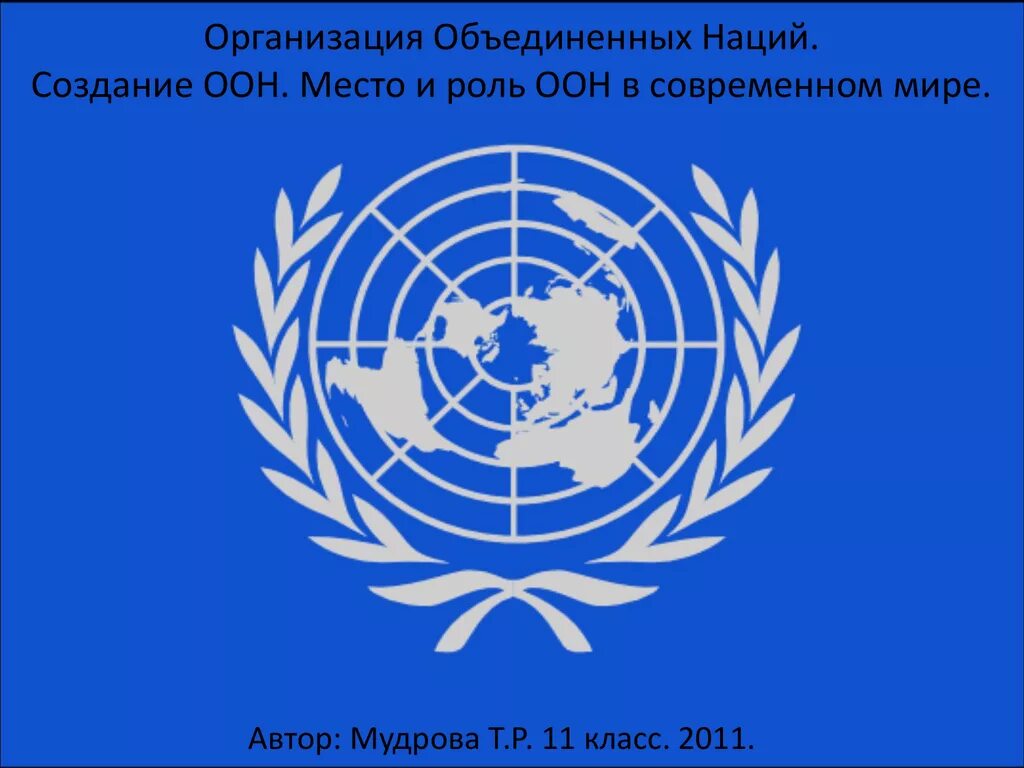 Организация Объединенных Наций.
Создание ООН. Место и роль ООН в современном мире.

Автор: Мудрова Т.Р. 11 класс. 2011.